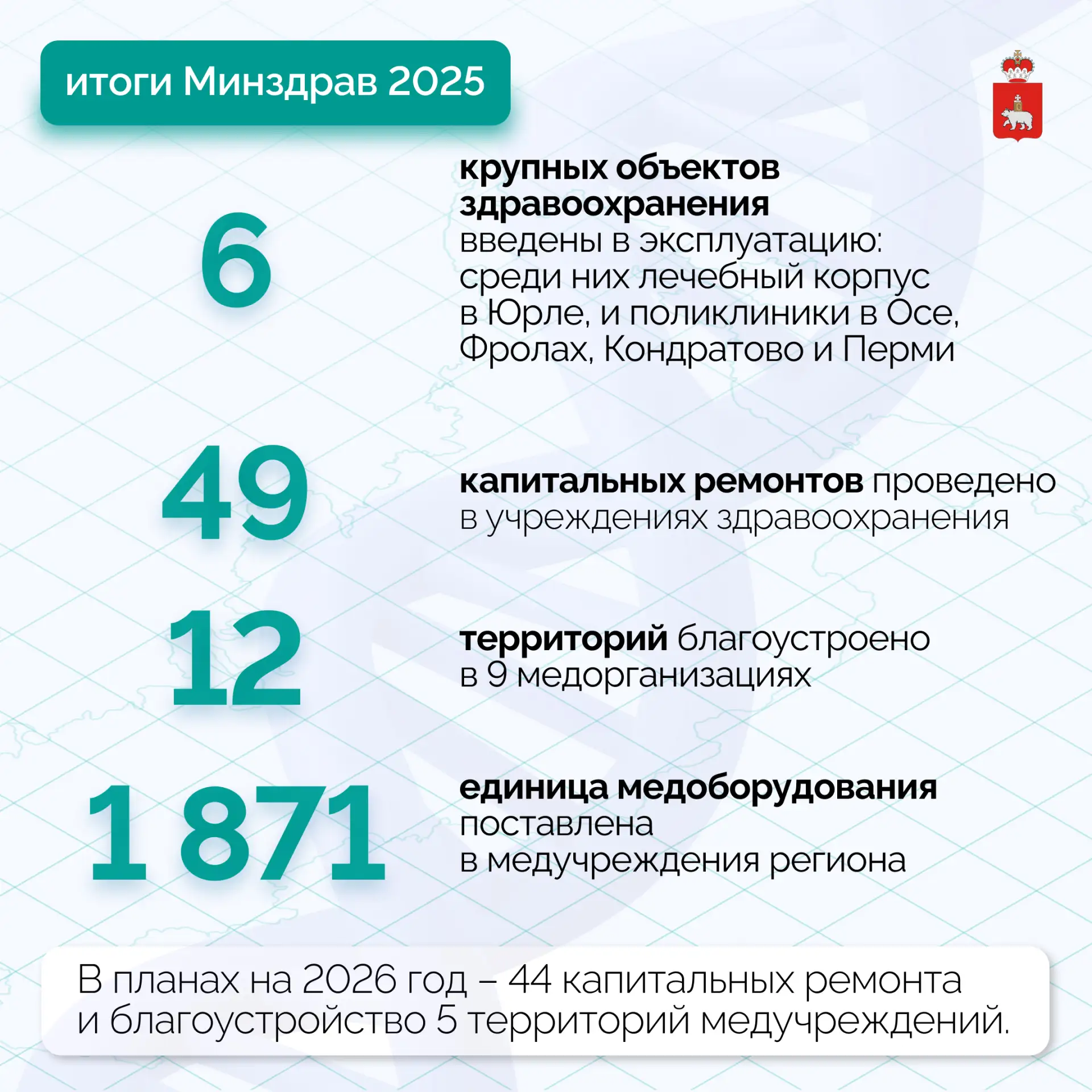 итоги Минздрав 2025

6

крупных объектов здравоохранения введены в эксплуатацию: среди них лечебный корпус в Юрле, и поликлиники в Осе, Фролах, Кондратово и Перми

49

капитальных ремонтов проведено в учреждениях здравоохранения

12

территорий благоустроено в 9 медорганизациях

1 871

единица медоборудования поставлена в медучреждения региона

В планах на 2026 год – 44 капитальных ремонта и благоустройство 5 территорий медучреждений.